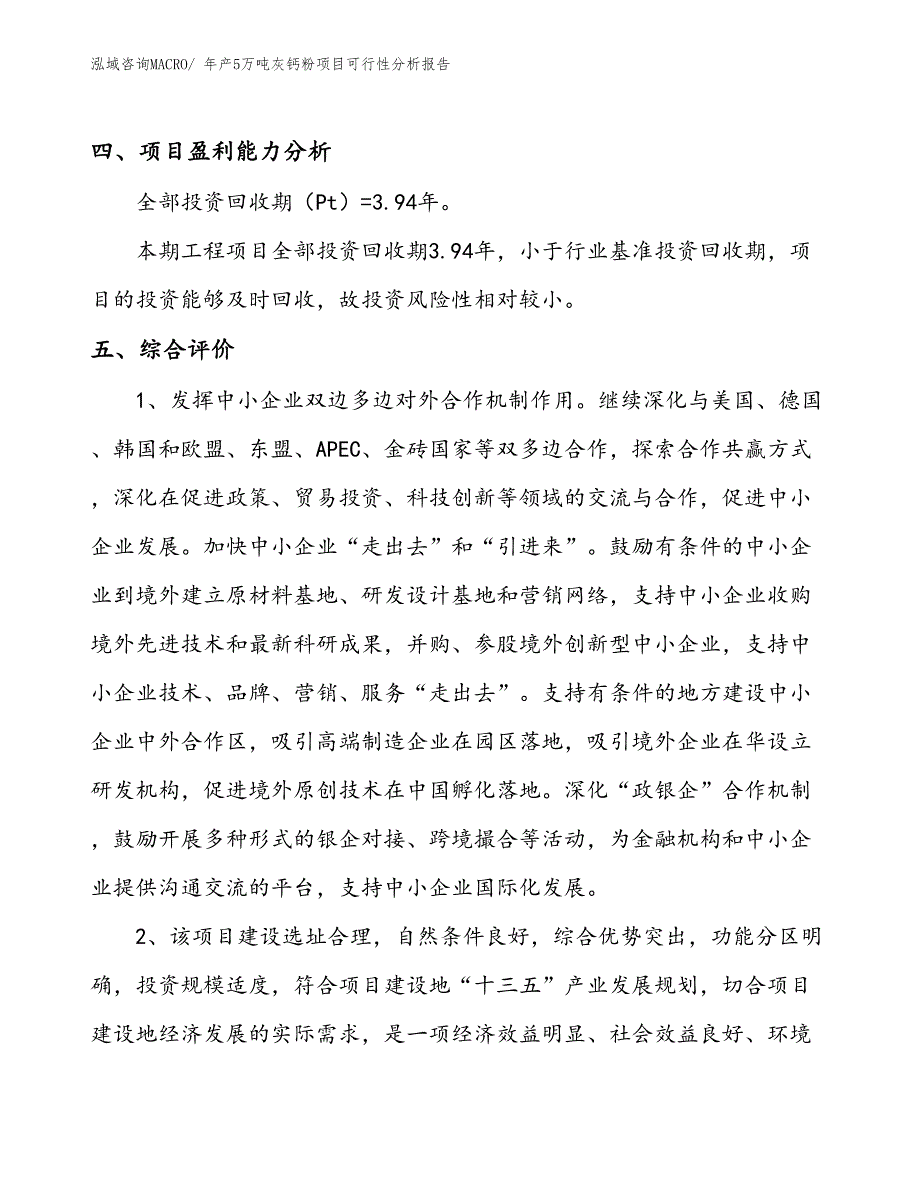 泓域咨询MACRO/ 年产5万吨灰钙粉项目可行性分析报告

四、项目盈利能力分析

全部投资回收期（Pt）=3.94年。

本期工程项目全部投资回收期3.94年，小于行业基准投资回收期，项目的投资能够及时回收，故投资风险性相对较小。

五、综合评价

1、发挥中小企业双边多边对外合作机制作用。继续深化与美国、德国、韩国和欧盟、东盟、APEC、金砖国家等双多边合作，探索合作共赢方式，深化在促进政策、贸易投资、科技创新等领域的交流与合作，促进中小企业发展。加快中小企业“走出去”和“引进来”。鼓励有条件的中小企业到境外建立原材料基地、研发设计基地和营销网络，支持中小企业收购境外先进技术和最新科研成果，并购、参股境外创新型中小企业，支持中小企业技术、品牌、营销、服务“走出去”。支持有条件的地方建设中小企业中外合作区，吸引高端制造企业在园区落地，吸引境外企业在华设立研发机构，促进境外原创技术在中国孵化落地。深化“政银企”合作机制，鼓励开展多种形式的银企对接、跨境撮合等活动，为金融机构和中小企业提供沟通交流的平台，支持中小企业国际化发展。

2、该项目建设选址合理，自然条件良好，综合优势突出，功能分区明确，投资规模适度，符合项目建设地“十三五”产业发展规划，切合项目建设地经济发展的实际需求，是一项经济效益明显、社会效益良好、环境